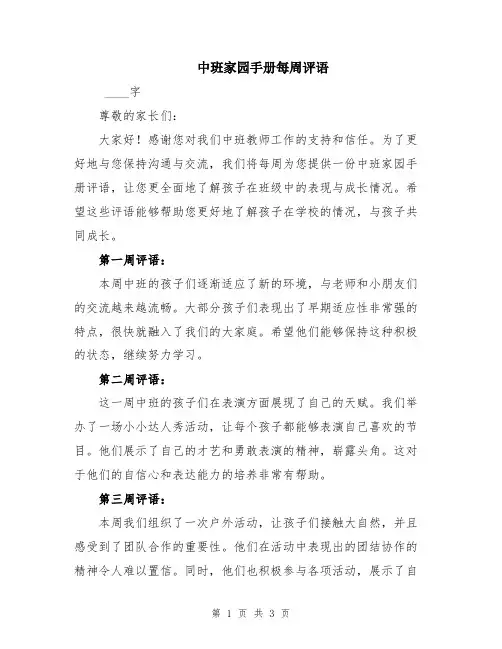 中班家园手册每周评语

____字

尊敬的家长们：

大家好！感谢您对我们中班教师工作的支持和信任。为了更好地与您保持沟通与交流，我们将每周为您提供一份中班家园手册评语，让您更全面地了解孩子在班级中的表现与成长情况。希望这些评语能够帮助您更好地了解孩子在学校的情况，与孩子共同成长。

第一周评语：

本周中班的孩子们逐渐适应了新的环境，与老师和小朋友们的交流越来越流畅。大部分孩子们表现出了早期适应性非常强的特点，很快就融入了我们的大家庭。希望他们能够保持这种积极的状态，继续努力学习。

第二周评语：

这一周中班的孩子们在表演方面展现了自己的天赋。我们举办了一场小小达人秀活动，让每个孩子都能够表演自己喜欢的节目。他们展示了自己的才艺和勇敢表演的精神，崭露头角。这对于他们的自信心和表达能力的培养非常有帮助。

第三周评语：

本周我们组织了一次户外活动，让孩子们接触大自然，并且感受到了团队合作的重要性。他们在活动中表现出的团结协作的精神令人难以置信。同时，他们也积极参与各项活动，展示了自

第 1 页 共 3 页